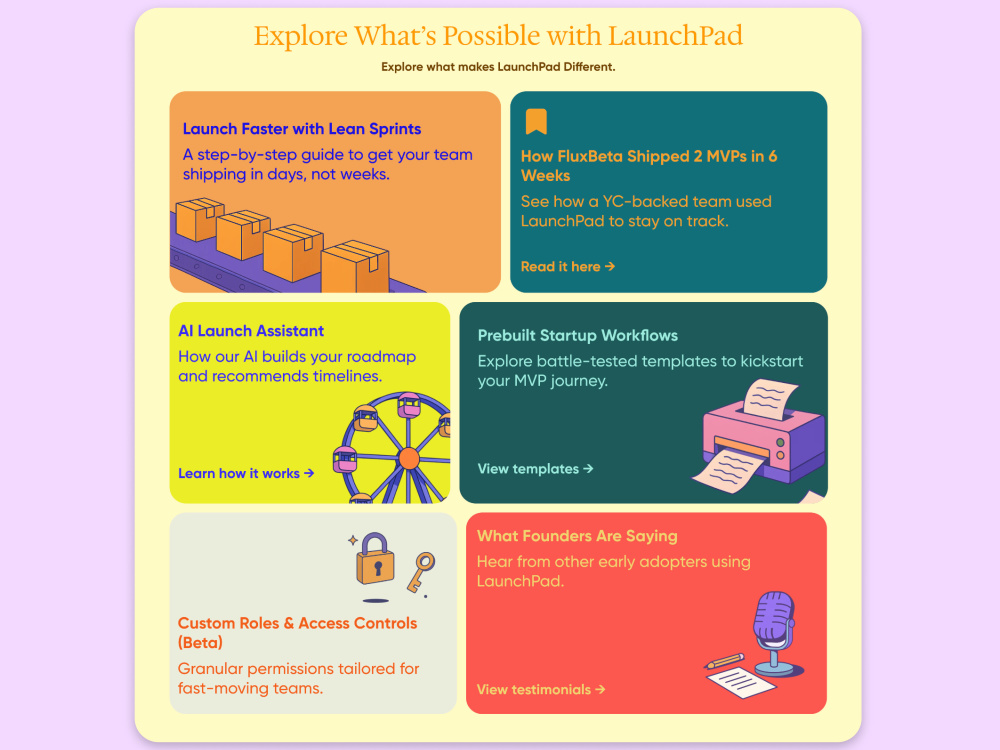 Explore What's Possible with LaunchPad

Explore what makes LaunchPad Different.

Launch Faster with Lean Sprints

A step-by-step guide to get your team shipping in days, not weeks.

How FluxBeta Shipped 2 MVPs in 6 Weeks

See how a YC-backed team used LaunchPad to stay on track.

Read it here →

AI Launch Assistant

How our AI builds your roadmap and recommends timelines.

Learn how it works →

Prebuilt Startup Workflows

Explore battle-tested templates to kickstart your MVP journey.

View templates →

Custom Roles & Access Controls (Beta)

Granular permissions tailored for fast-moving teams.

What Founders Are Saying

Hear from other early adopters using LaunchPad.

View testimonials →